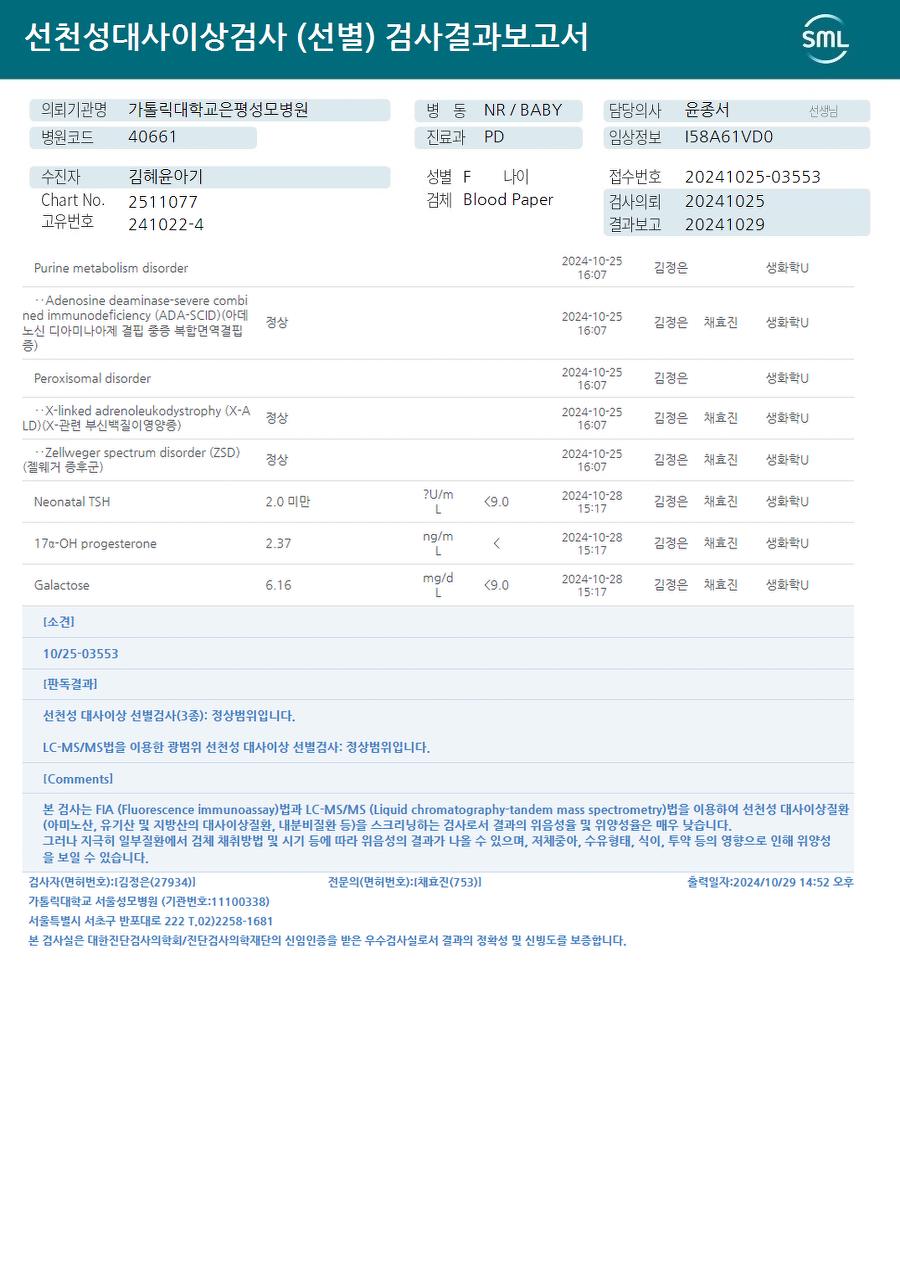 선천성대사이상검사 (선별) 검사결과보고서

SML

의뢰기관명 가톨릭대학교은평성모병원
병원코드 40661

병 동 NR / BABY
진료과 PD

담당의사 윤종서 선생님
임상정보 I58A61VD0

수진자 김혜윤아기
Chart No. 2511077
고유번호 241022-4

성별 F 나이
검체 Blood Paper

접수번호 20241025-03553
검사의뢰 20241025
결과보고 20241029

| Purine metabolism disorder | | | | 2024-10-25 16:07 | 김정은 | | 생화학U |
|---|---|---|---|---|---|---|---|
| ··Adenosine deaminase-severe combined immunodeficiency (ADA-SCID)(아데노신 디아미나아제 결핍 중증 복합면역결핍증) | 정상 | | | 2024-10-25 16:07 | 김정은 | 채효진 | 생화학U |
| Peroxisomal disorder | | | | 2024-10-25 16:07 | 김정은 | | 생화학U |
| ··X-linked adrenoleukodystrophy (X-ALD)(X-관련 부신백질이영양증) | 정상 | | | 2024-10-25 16:07 | 김정은 | 채효진 | 생화학U |
| ··Zellweger spectrum disorder (ZSD)(젤웨거 증후군) | 정상 | | | 2024-10-25 16:07 | 김정은 | 채효진 | 생화학U |
| Neonatal TSH | 2.0 미만 | ?U/mL | <9.0 | 2024-10-28 15:17 | 김정은 | 채효진 | 생화학U |
| 17α-OH progesterone | 2.37 | ng/mL | < | 2024-10-28 15:17 | 김정은 | 채효진 | 생화학U |
| Galactose | 6.16 | mg/dL | <9.0 | 2024-10-28 15:17 | 김정은 | 채효진 | 생화학U |

[소견]

10/25-03553

[판독결과]

선천성 대사이상 선별검사(3종): 정상범위입니다.

LC-MS/MS법을 이용한 광범위 선천성 대사이상 선별검사: 정상범위입니다.

[Comments]

본 검사는 FIA (Fluorescence immunoassay)법과 LC-MS/MS (Liquid chromatography-tandem mass spectrometry)법을 이용하여 선천성 대사이상질환(아미노산, 유기산 및 지방산의 대사이상질환, 내분비질환 등)을 스크리닝하는 검사로서 결과의 위음성율 및 위양성율은 매우 낮습니다.
그러나 지극히 일부질환에서 검체 채취방법 및 시기 등에 따라 위음성의 결과가 나올 수 있으며, 저체중아, 수유형태, 식이, 투약 등의 영향으로 인해 위양성을 보일 수 있습니다.

검사자(면허번호):[김정은(27934)] 전문의(면허번호):[채효진(753)] 출력일자:2024/10/29 14:52 오후

가톨릭대학교 서울성모병원 (기관번호:11100338)

서울특별시 서초구 반포대로 222 T.02)2258-1681

본 검사실은 대한진단검사의학회/진단검사의학재단의 신임인증을 받은 우수검사실로서 결과의 정확성 및 신빙도를 보증합니다.